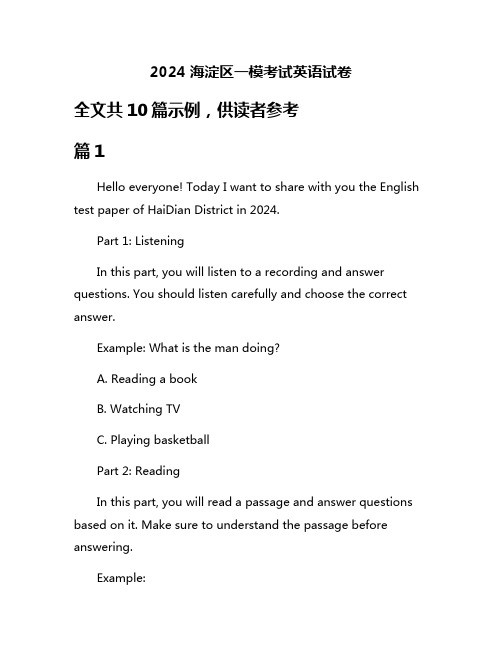 2024 海淀区一模考试英语试卷

全文共 10 篇示例，供读者参考

篇 1

Hello everyone! Today I want to share with you the English test paper of HaiDian District in 2024.

Part 1: Listening

In this part, you will listen to a recording and answer questions. You should listen carefully and choose the correct answer.

Example: What is the man doing?

A. Reading a book

B. Watching TV

C. Playing basketball

Part 2: Reading

In this part, you will read a passage and answer questions based on it. Make sure to understand the passage before answering.

Example: